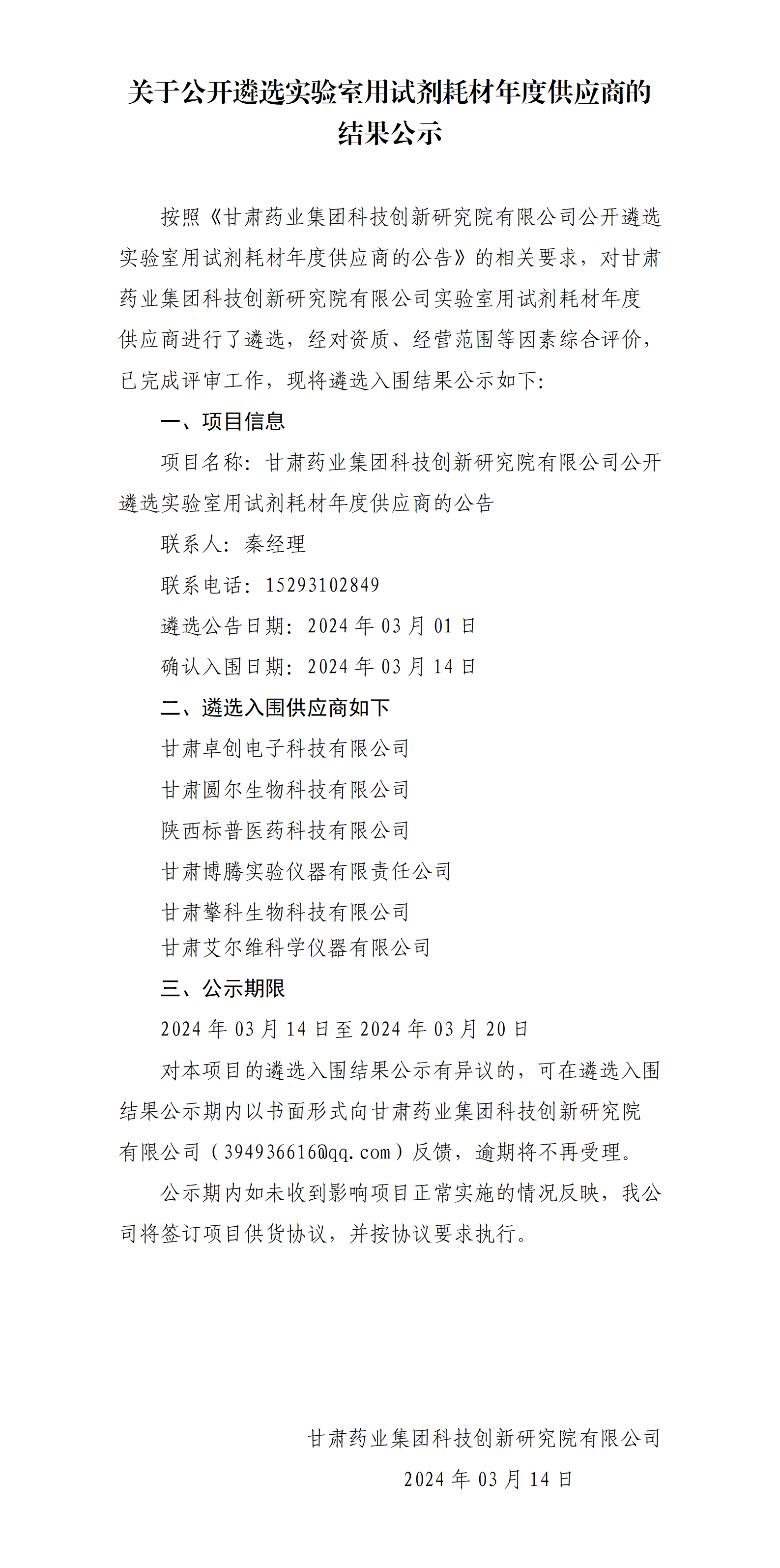 关于公开遴选实验室用试剂耗材年度供应商的结果公示

按照《甘肃药业集团科技创新研究院有限公司公开遴选实验室用试剂耗材年度供应商的公告》的相关要求，对甘肃药业集团科技创新研究院有限公司实验室用试剂耗材年度供应商进行了遴选，经对资质、经营范围等因素综合评价，已完成评审工作，现将遴选入围结果公示如下：

一、项目信息

项目名称：甘肃药业集团科技创新研究院有限公司公开遴选实验室用试剂耗材年度供应商的公告

联系人：秦经理

联系电话：15293102849

遴选公告日期：2024 年 03 月 01 日

确认入围日期：2024 年 03 月 14 日

二、遴选入围供应商如下

甘肃卓创电子科技有限公司

甘肃圆尔生物科技有限公司

陕西标普医药科技有限公司

甘肃博腾实验仪器有限责任公司

甘肃擎科生物科技有限公司

甘肃艾尔维科学仪器有限公司

三、公示期限

2024 年 03 月 14 日至 2024 年 03 月 20 日

对本项目的遴选入围结果公示有异议的，可在遴选入围结果公示期内以书面形式向甘肃药业集团科技创新研究院有限公司（394936616@qq.com）反馈，逾期将不再受理。

公示期内如未收到影响项目正常实施的情况反映，我公司将签订项目供货协议，并按协议要求执行。

甘肃药业集团科技创新研究院有限公司

2024 年 03 月 14 日